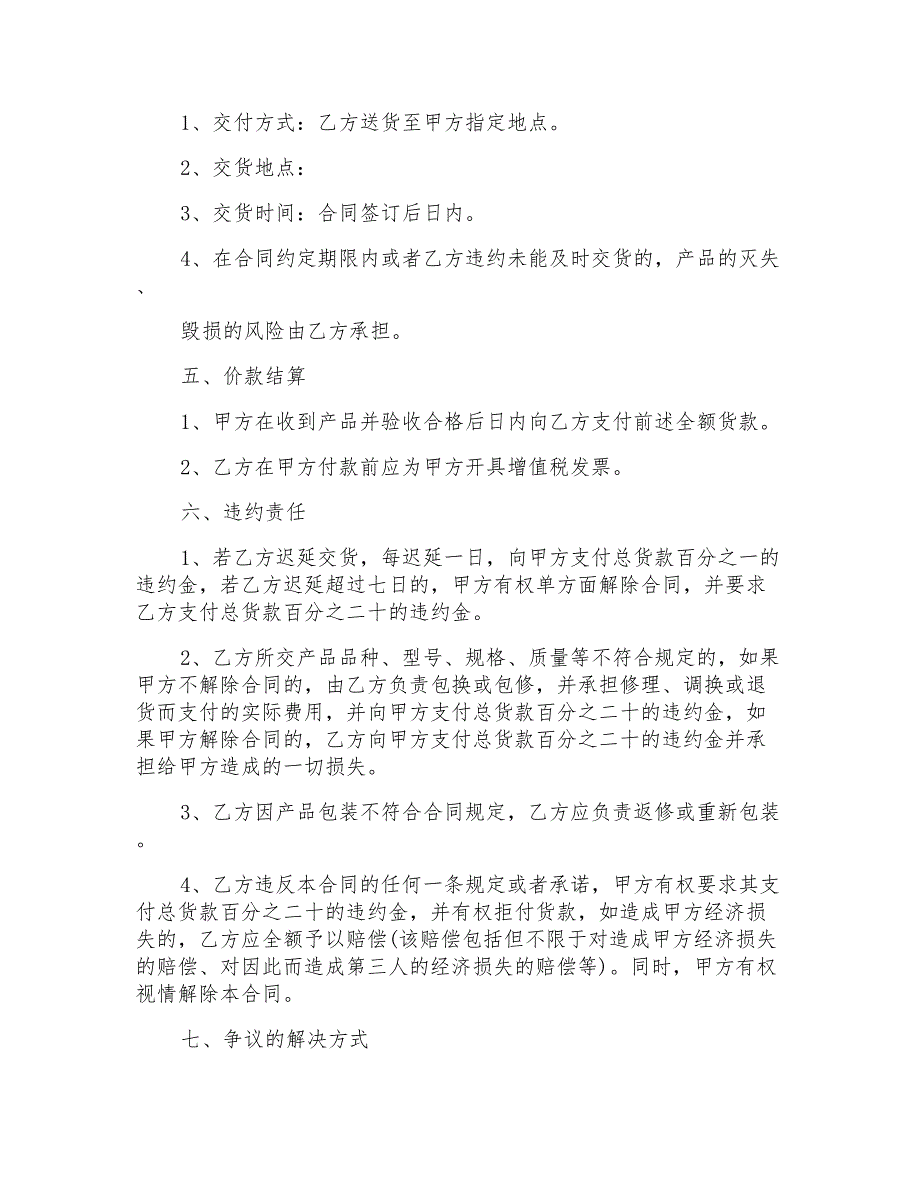 1、交付方式：乙方送货至甲方指定地点。

2、交货地点：

3、交货时间：合同签订后日内。

4、在合同约定期限内或者乙方违约未能及时交货的，产品的灭失、

毁损的风险由乙方承担。

五、价款结算

1、甲方在收到产品并验收合格后日内向乙方支付前述全额货款。

2、乙方在甲方付款前应为甲方开具增值税发票。

六、违约责任

1、若乙方迟延交货，每迟延一日，向甲方支付总货款百分之一的违约金，若乙方迟延超过七日的，甲方有权单方面解除合同，并要求乙方支付总货款百分之二十的违约金。

2、乙方所交产品品种、型号、规格、质量等不符合规定的，如果甲方不解除合同的，由乙方负责包换或包修，并承担修理、调换或退货而支付的实际费用，并向甲方支付总货款百分之二十的违约金，如果甲方解除合同的，乙方向甲方支付总货款百分之二十的违约金并承担给甲方造成的一切损失。

3、乙方因产品包装不符合合同规定，乙方应负责返修或重新包装。

4、乙方违反本合同的任何一条规定或者承诺，甲方有权要求其支付总货款百分之二十的违约金，并有权拒付货款，如造成甲方经济损失的，乙方应全额予以赔偿(该赔偿包括但不限于对造成甲方经济损失的赔偿、对因此而造成第三人的经济损失的赔偿等)。同时，甲方有权视情解除本合同。

七、争议的解决方式